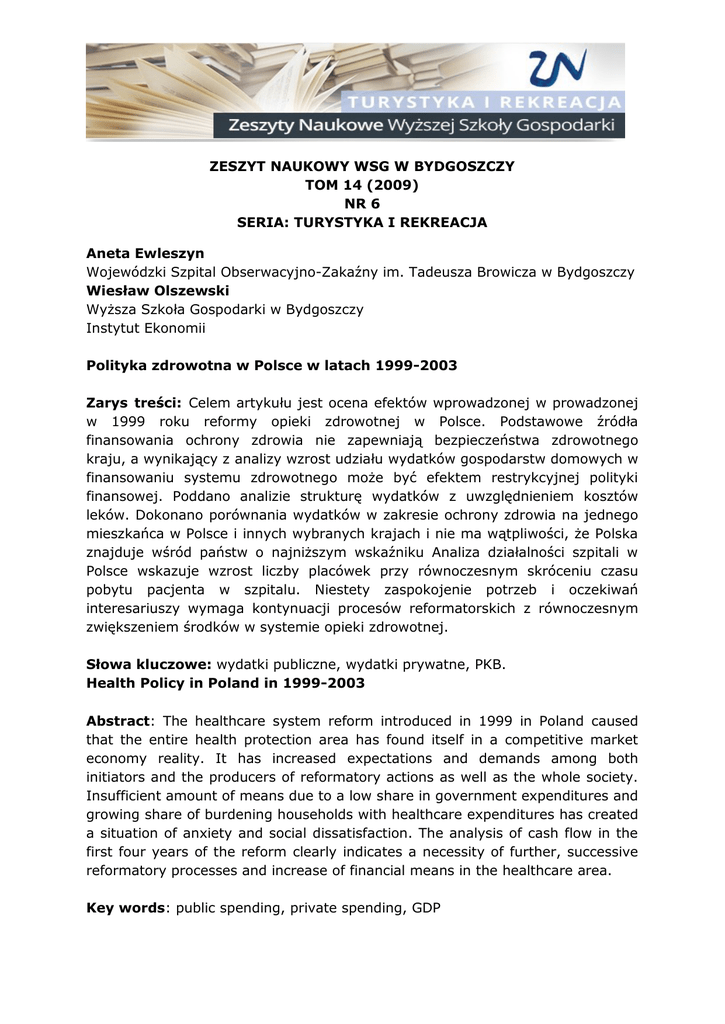 ZN
TURYSTYKA I REKREACJA
Zeszyty Naukowe Wyższej Szkoły Gospodarki

ZESZYT NAUKOWY WSG W BYDGOSZCZY
TOM 14 (2009)
NR 6
SERIA: TURYSTYKA I REKREACJA

Aneta Ewleszyn
Wojewódzki Szpital Obserwacyjno-Zakaźny im. Tadeusza Browicza w Bydgoszczy
Wiesław Olszewski
Wyższa Szkoła Gospodarki w Bydgoszczy
Instytut Ekonomii

Polityka zdrowotna w Polsce w latach 1999-2003

Zarys treści: Celem artykułu jest ocena efektów wprowadzonej w prowadzonej w 1999 roku reformy opieki zdrowotnej w Polsce. Podstawowe źródła finansowania ochrony zdrowia nie zapewniają bezpieczeństwa zdrowotnego kraju, a wynikający z analizy wzrost udziału wydatków gospodarstw domowych w finansowaniu systemu zdrowotnego może być efektem restrykcyjnej polityki finansowej. Poddano analizie strukturę wydatków z uwzględnieniem kosztów leków. Dokonano porównania wydatków w zakresie ochrony zdrowia na jednego mieszkańca w Polsce i innych wybranych krajach i nie ma wątpliwości, że Polska znajduje wśród państw o najniższym wskaźniku Analiza działalności szpitali w Polsce wskazuje wzrost liczby placówek przy równoczesnym skróceniu czasu pobytu pacjenta w szpitalu. Niestety zaspokojenie potrzeb i oczekiwań interesariuszy wymaga kontynuacji procesów reformatorskich z równoczesnym zwiększeniem środków w systemie opieki zdrowotnej.

Słowa kluczowe: wydatki publiczne, wydatki prywatne, PKB.
Health Policy in Poland in 1999-2003

Abstract: The healthcare system reform introduced in 1999 in Poland caused that the entire health protection area has found itself in a competitive market economy reality. It has increased expectations and demands among both initiators and the producers of reformatory actions as well as the whole society. Insufficient amount of means due to a low share in government expenditures and growing share of burdening households with healthcare expenditures has created a situation of anxiety and social dissatisfaction. The analysis of cash flow in the first four years of the reform clearly indicates a necessity of further, successive reformatory processes and increase of financial means in the healthcare area.

Key words: public spending, private spending, GDP